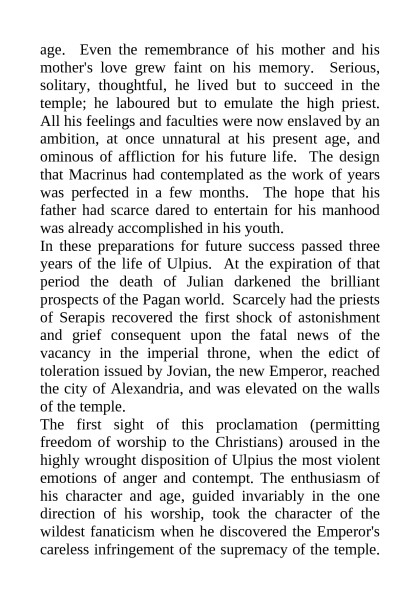 age. Even the remembrance of his mother and his mother's love grew faint on his memory. Serious, solitary, thoughtful, he lived but to succeed in the temple; he laboured but to emulate the high priest. All his feelings and faculties were now enslaved by an ambition, at once unnatural at his present age, and ominous of affliction for his future life. The design that Macrinus had contemplated as the work of years was perfected in a few months. The hope that his father had scarce dared to entertain for his manhood was already accomplished in his youth.

In these preparations for future success passed three years of the life of Ulpius. At the expiration of that period the death of Julian darkened the brilliant prospects of the Pagan world. Scarcely had the priests of Serapis recovered the first shock of astonishment and grief consequent upon the fatal news of the vacancy in the imperial throne, when the edict of toleration issued by Jovian, the new Emperor, reached the city of Alexandria, and was elevated on the walls of the temple.

The first sight of this proclamation (permitting freedom of worship to the Christians) aroused in the highly wrought disposition of Ulpius the most violent emotions of anger and contempt. The enthusiasm of his character and age, guided invariably in the one direction of his worship, took the character of the wildest fanaticism when he discovered the Emperor's careless infringement of the supremacy of the temple.